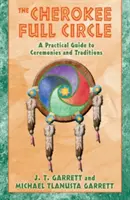 THE CHEROKEE FULL CIRCLE

A Practical Guide to Ceremonies and Traditions

J. T. GARRETT and MICHAEL TLANUSTA GARRETT